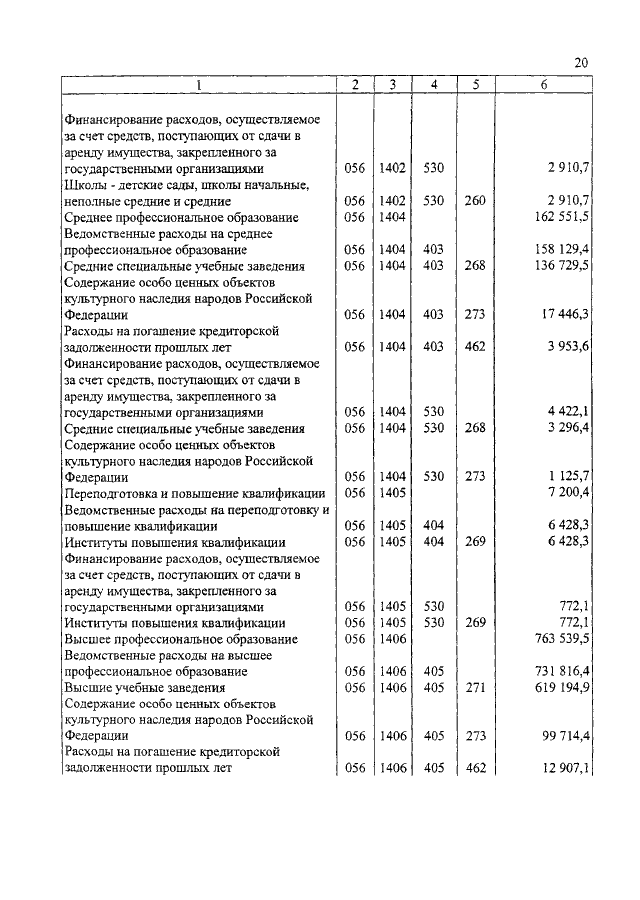 20

| 1 | 2 | 3 | 4 | 5 | 6 |
|---|---|---|---|---|---|
| Финансирование расходов, осуществляемое за счет средств, поступающих от сдачи в аренду имущества, закрепленного за государственными организациями | 056 | 1402 | 530 | | 2 910,7 |
| Школы - детские сады, школы начальные, неполные средние и средние | 056 | 1402 | 530 | 260 | 2 910,7 |
| Среднее профессиональное образование | 056 | 1404 | | | 162 551,5 |
| Ведомственные расходы на среднее профессиональное образование | 056 | 1404 | 403 | | 158 129,4 |
| Средние специальные учебные заведения | 056 | 1404 | 403 | 268 | 136 729,5 |
| Содержание особо ценных объектов культурного наследия народов Российской Федерации | 056 | 1404 | 403 | 273 | 17 446,3 |
| Расходы на погашение кредиторской задолженности прошлых лет | 056 | 1404 | 403 | 462 | 3 953,6 |
| Финансирование расходов, осуществляемое за счет средств, поступающих от сдачи в аренду имущества, закрепленного за государственными организациями | 056 | 1404 | 530 | | 4 422,1 |
| Средние специальные учебные заведения | 056 | 1404 | 530 | 268 | 3 296,4 |
| Содержание особо ценных объектов культурного наследия народов Российской Федерации | 056 | 1404 | 530 | 273 | 1 125,7 |
| Переподготовка и повышение квалификации | 056 | 1405 | | | 7 200,4 |
| Ведомственные расходы на переподготовку и повышение квалификации | 056 | 1405 | 404 | | 6 428,3 |
| Институты повышения квалификации | 056 | 1405 | 404 | 269 | 6 428,3 |
| Финансирование расходов, осуществляемое за счет средств, поступающих от сдачи в аренду имущества, закрепленного за государственными организациями | 056 | 1405 | 530 | | 772,1 |
| Институты повышения квалификации | 056 | 1405 | 530 | 269 | 772,1 |
| Высшее профессиональное образование | 056 | 1406 | | | 763 539,5 |
| Ведомственные расходы на высшее профессиональное образование | 056 | 1406 | 405 | | 731 816,4 |
| Высшие учебные заведения | 056 | 1406 | 405 | 271 | 619 194,9 |
| Содержание особо ценных объектов культурного наследия народов Российской Федерации | 056 | 1406 | 405 | 273 | 99 714,4 |
| Расходы на погашение кредиторской задолженности прошлых лет | 056 | 1406 | 405 | 462 | 12 907,1 |